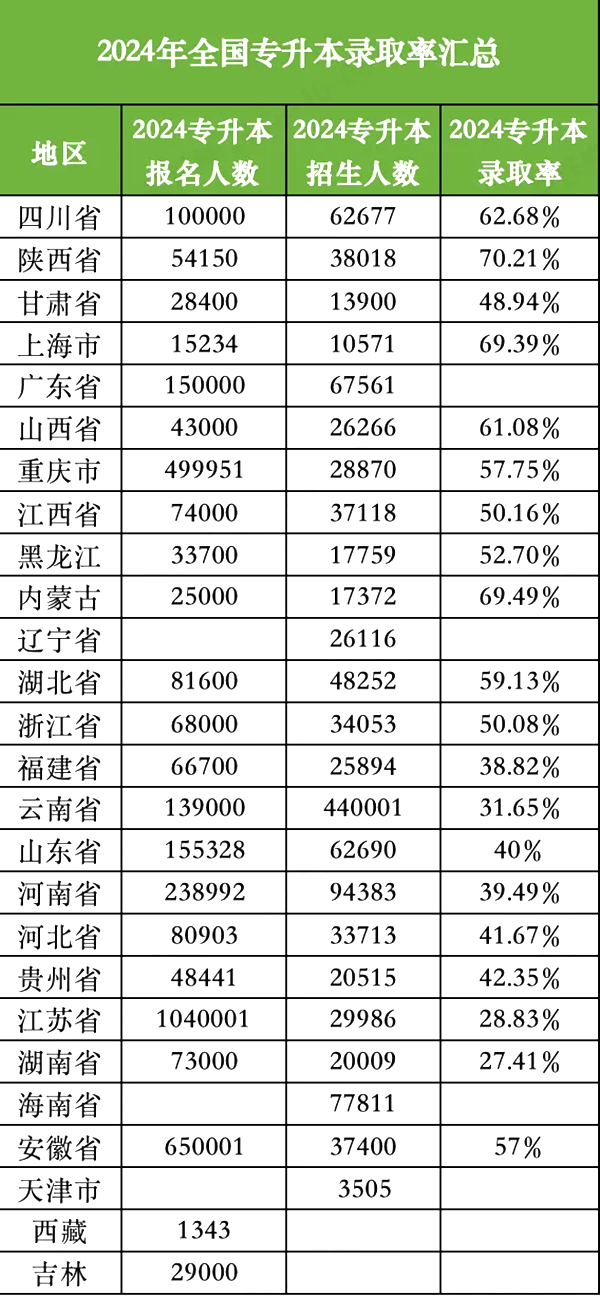 2024年全国专升本录取率汇总

| 地区 | 2024专升本报名人数 | 2024专升本招生人数 | 2024专升本录取率 |
|---|---|---|---|
| 四川省 | 100000 | 62677 | 62.68% |
| 陕西省 | 54150 | 38018 | 70.21% |
| 甘肃省 | 28400 | 13900 | 48.94% |
| 上海市 | 15234 | 10571 | 69.39% |
| 广东省 | 150000 | 67561 | |
| 山西省 | 43000 | 26266 | 61.08% |
| 重庆市 | 499951 | 28870 | 57.75% |
| 江西省 | 74000 | 37118 | 50.16% |
| 黑龙江 | 33700 | 17759 | 52.70% |
| 内蒙古 | 25000 | 17372 | 69.49% |
| 辽宁省 | | 26116 | |
| 湖北省 | 81600 | 48252 | 59.13% |
| 浙江省 | 68000 | 34053 | 50.08% |
| 福建省 | 66700 | 25894 | 38.82% |
| 云南省 | 139000 | 440001 | 31.65% |
| 山东省 | 155328 | 62690 | 40% |
| 河南省 | 238992 | 94383 | 39.49% |
| 河北省 | 80903 | 33713 | 41.67% |
| 贵州省 | 48441 | 20515 | 42.35% |
| 江苏省 | 1040001 | 29986 | 28.83% |
| 湖南省 | 73000 | 20009 | 27.41% |
| 海南省 | | 77811 | |
| 安徽省 | 650001 | 37400 | 57% |
| 天津市 | | 3505 | |
| 西藏 | 1343 | | |
| 吉林 | 29000 | | |